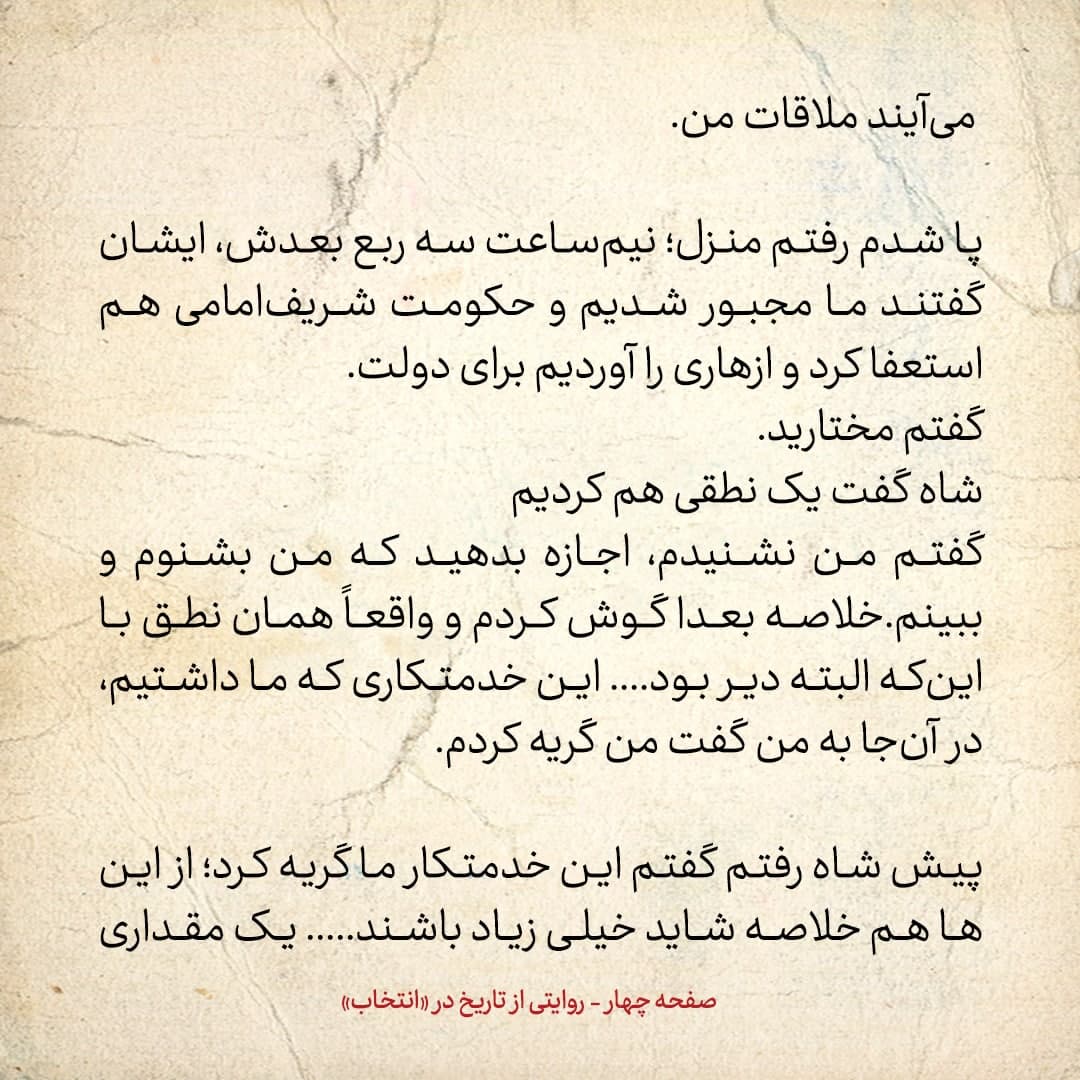 می‌آیند ملاقات من.

پا شدم رفتم منزل؛ نیم‌ساعت سه ربع بعدش، ایشان گفتند ما مجبور شدیم و حکومت شریف‌امامی هم استعفا کرد و ازهاری را آوردیم برای دولت.
گفتم مختارید.
شاه گفت یک نطقی هم کردیم
گفتم من نشنیدم، اجازه بدهید که من بشنوم و ببینم.خلاصه بعدا گوش کردم و واقعاً همان نطق با این‌که البته دیر بود.... این خدمتکاری که ما داشتیم، در آن‌جا به من گفت من گریه کردم.

پیش شاه رفتم گفتم این خدمتکار ما گریه کرد؛ از این ها هم خلاصه شاید خیلی زیاد باشند..... یک مقداری

صفحه چهار - روایتی از تاریخ در «انتخاب»